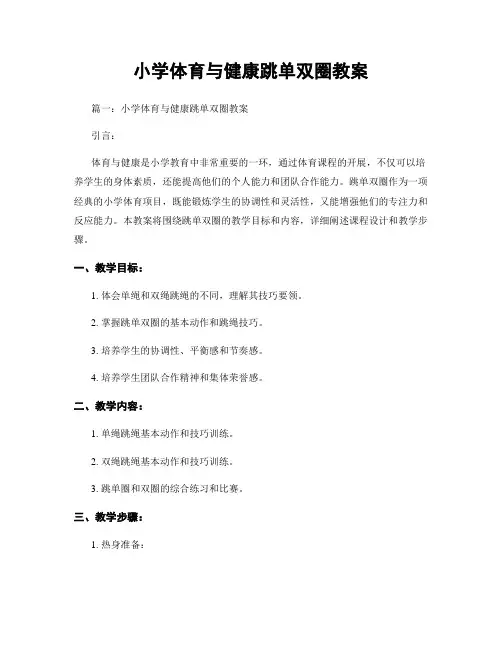 小学体育与健康跳单双圈教案

篇一：小学体育与健康跳单双圈教案

引言：

体育与健康是小学教育中非常重要的一环，通过体育课程的开展，不仅可以培养学生的身体素质，还能提高他们的个人能力和团队合作能力。跳单双圈作为一项经典的小学体育项目，既能锻炼学生的协调性和灵活性，又能增强他们的专注力和反应能力。本教案将围绕跳单双圈的教学目标和内容，详细阐述课程设计和教学步骤。

一、教学目标：

1. 体会单绳和双绳跳绳的不同，理解其技巧要领。

2. 掌握跳单双圈的基本动作和跳绳技巧。

3. 培养学生的协调性、平衡感和节奏感。

4. 培养学生团队合作精神和集体荣誉感。

二、教学内容：

1. 单绳跳绳基本动作和技巧训练。

2. 双绳跳绳基本动作和技巧训练。

3. 跳单圈和双圈的综合练习和比赛。

三、教学步骤：

1. 热身准备：